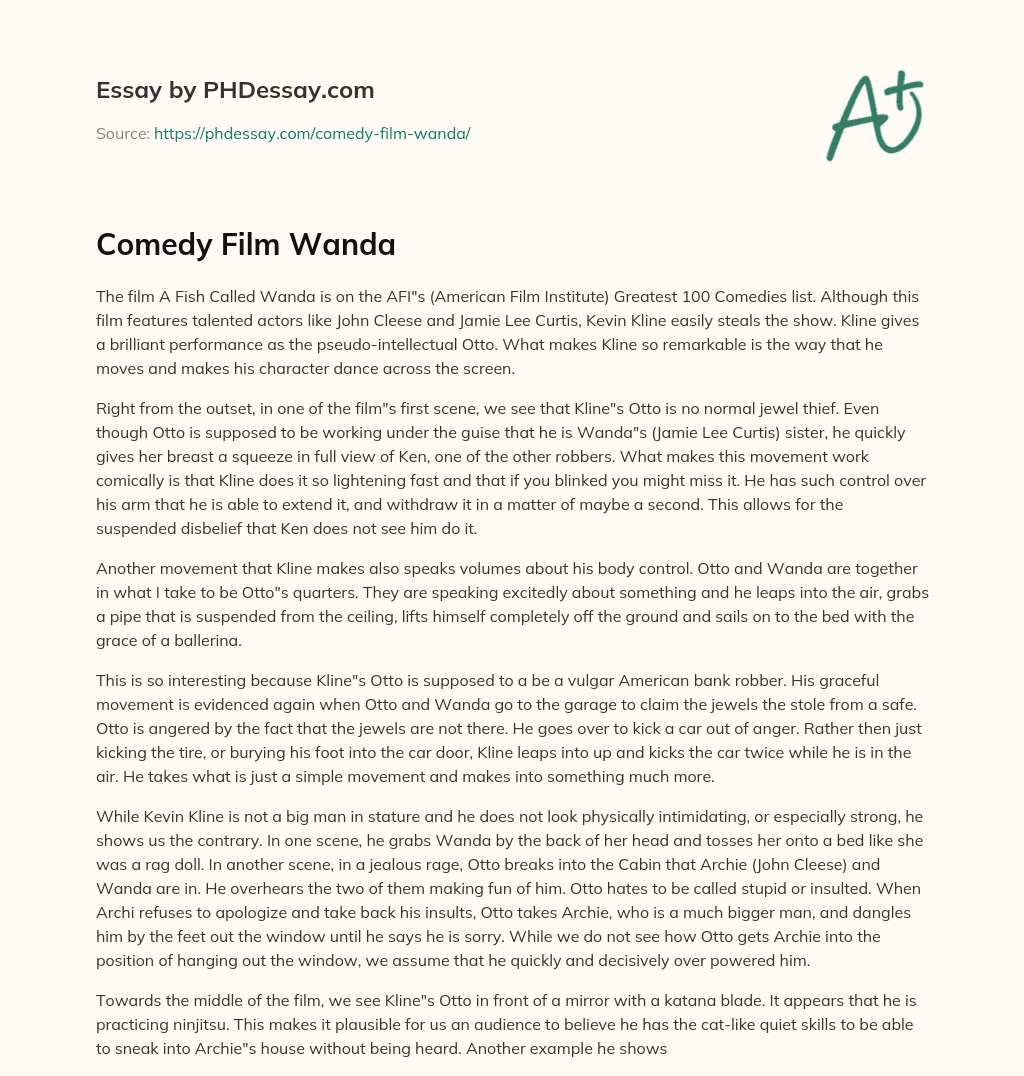 Essay by PHDessay.com

Source: https://phdessay.com/comedy-film-wanda/

A+

Comedy Film Wanda

The film A Fish Called Wanda is on the AFI"s (American Film Institute) Greatest 100 Comedies list. Although this film features talented actors like John Cleese and Jamie Lee Curtis, Kevin Kline easily steals the show. Kline gives a brilliant performance as the pseudo-intellectual Otto. What makes Kline so remarkable is the way that he moves and makes his character dance across the screen.

Right from the outset, in one of the film"s first scene, we see that Kline"s Otto is no normal jewel thief. Even though Otto is supposed to be working under the guise that he is Wanda"s (Jamie Lee Curtis) sister, he quickly gives her breast a squeeze in full view of Ken, one of the other robbers. What makes this movement work comically is that Kline does it so lightening fast and that if you blinked you might miss it. He has such control over his arm that he is able to extend it, and withdraw it in a matter of maybe a second. This allows for the suspended disbelief that Ken does not see him do it.

Another movement that Kline makes also speaks volumes about his body control. Otto and Wanda are together in what I take to be Otto"s quarters. They are speaking excitedly about something and he leaps into the air, grabs a pipe that is suspended from the ceiling, lifts himself completely off the ground and sails on to the bed with the grace of a ballerina.

This is so interesting because Kline"s Otto is supposed to a be a vulgar American bank robber. His graceful movement is evidenced again when Otto and Wanda go to the garage to claim the jewels the stole from a safe. Otto is angered by the fact that the jewels are not there. He goes over to kick a car out of anger. Rather then just kicking the tire, or burying his foot into the car door, Kline leaps into up and kicks the car twice while he is in the air. He takes what is just a simple movement and makes into something much more.

While Kevin Kline is not a big man in stature and he does not look physically intimidating, or especially strong, he shows us the contrary. In one scene, he grabs Wanda by the back of her head and tosses her onto a bed like she was a rag doll. In another scene, in a jealous rage, Otto breaks into the Cabin that Archie (John Cleese) and Wanda are in. He overhears the two of them making fun of him. Otto hates to be called stupid or insulted. When Archi refuses to apologize and take back his insults, Otto takes Archie, who is a much bigger man, and dangles him by the feet out the window until he says he is sorry. While we do not see how Otto gets Archie into the position of hanging out the window, we assume that he quickly and decisively over powered him.

Towards the middle of the film, we see Kline"s Otto in front of a mirror with a katana blade. It appears that he is practicing ninjitsu. This makes it plausible for us an audience to believe he has the cat-like quiet skills to be able to sneak into Archie"s house without being heard. Another example he shows